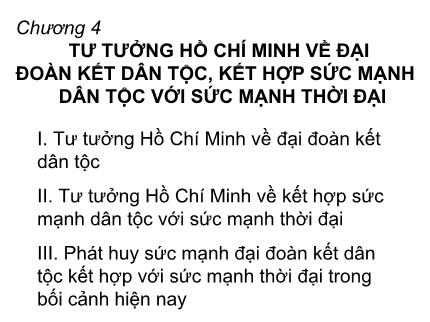 Chương 4
TƯ TƯỞNG HỒ CHÍ MINH VỀ ĐẠI ĐOÀN KẾT DÂN TỘC, KẾT HỢP SỨC MẠNH DÂN TỘC VỚI SỨC MẠNH THỜI ĐẠI

I. Tư tưởng Hồ Chí Minh về đại đoàn kết dân tộc

II. Tư tưởng Hồ Chí Minh về kết hợp sức mạnh dân tộc với sức mạnh thời đại

III. Phát huy sức mạnh đại đoàn kết dân tộc kết hợp với sức mạnh thời đại trong bối cảnh hiện nay